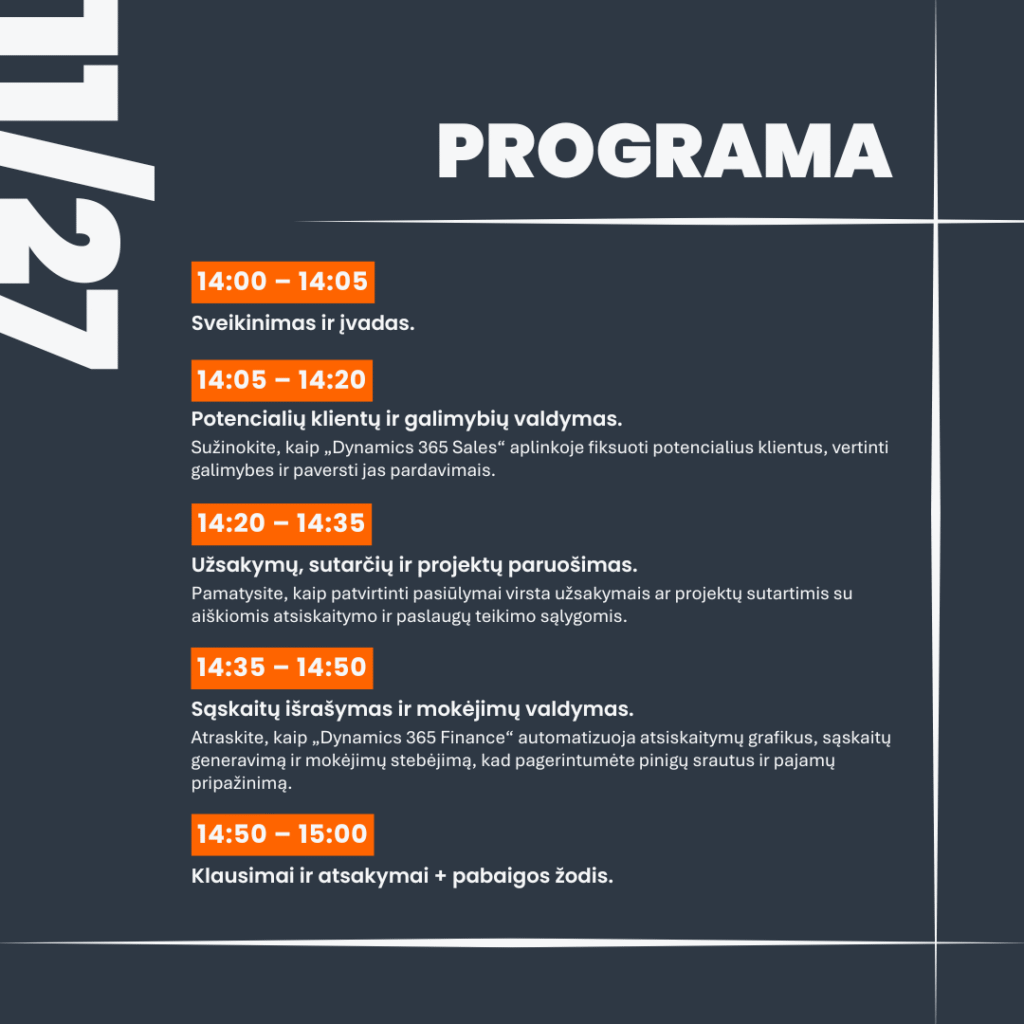 11/27

PROGRAMA

14:00 – 14:05

Sveikinimas ir įvadas.

14:05 – 14:20

Potencialių klientų ir galimybių valdymas.

Sužinokite, kaip „Dynamics 365 Sales“ aplinkoje fiksuoti potencialius klientus, vertinti galimybes ir paversti jas pardavimais.

14:20 – 14:35

Užsakymų, sutarčių ir projektų paruošimas.

Pamatysite, kaip patvirtinti pasiūlymai virsta užsakymais ar projektų sutartimis su aiškiomis atsiskaitymo ir paslaugų teikimo sąlygomis.

14:35 – 14:50

Sąskaitų išrašymas ir mokėjimų valdymas.

Atraskite, kaip „Dynamics 365 Finance“ automatizuoja atsiskaitymų grafikus, sąskaitų generavimą ir mokėjimų stebėjimą, kad pagerintumėte pinigų srautus ir pajamų pripažinimą.

14:50 – 15:00

Klausimai ir atsakymai + pabaigos žodis.